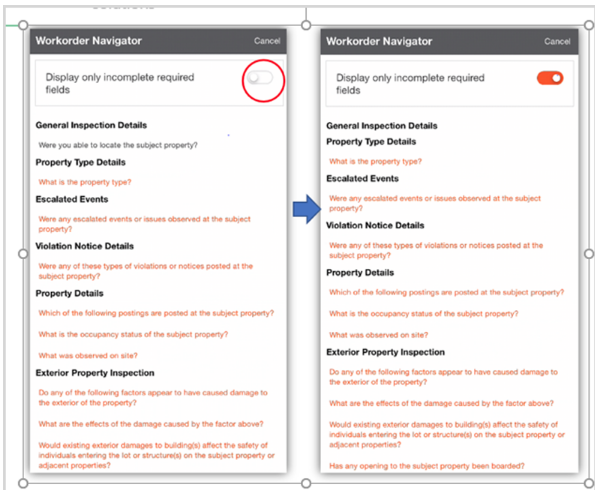 Workorder Navigator
Cancel

Display only incomplete required fields

General Inspection Details

Were you able to locate the subject property?

Property Type Details

What is the property type?

Escalated Events

Were any escalated events or issues observed at the subject property?

Violation Notice Details

Were any of these types of violations or notices posted at the subject property?

Property Details

Which of the following postings are posted at the subject property?

What is the occupancy status of the subject property?

What was observed on site?

Exterior Property Inspection

Do any of the following factors appear to have caused damage to the exterior of the property?

What are the effects of the damage caused by the factor above?

Would existing exterior damages to building(s) affect the safety of individuals entering the lot or structure(s) on the subject property or adjacent properties?

Workorder Navigator
Cancel

Display only incomplete required fields

General Inspection Details

Property Type Details

What is the property type?

Escalated Events

Were any escalated events or issues observed at the subject property?

Violation Notice Details

Were any of these types of violations or notices posted at the subject property?

Property Details

Which of the following postings are posted at the subject property?

What is the occupancy status of the subject property?

What was observed on site?

Exterior Property Inspection

Do any of the following factors appear to have caused damage to the exterior of the property?

What are the effects of the damage caused by the factor above?

Would existing exterior damages to building(s) affect the safety of individuals entering the lot or structure(s) on the subject property or adjacent properties?

Has any opening to the subject property been boarded?